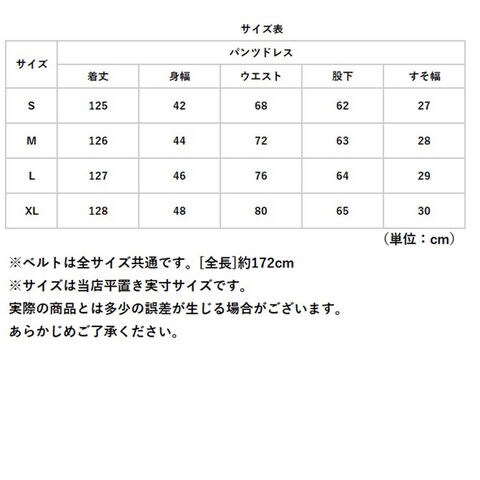 サイズ表

| サイズ | パンツドレス | | | | |
|---|---|---|---|---|---|
| | 着丈 | 身幅 | ウエスト | 股下 | すそ幅 |
| S | 125 | 42 | 68 | 62 | 27 |
| M | 126 | 44 | 72 | 63 | 28 |
| L | 127 | 46 | 76 | 64 | 29 |
| XL | 128 | 48 | 80 | 65 | 30 |

（単位：cm）

※ベルトは全サイズ共通です。[全長]約172cm
※サイズは当店平置き実寸サイズです。
実際の商品とは多少の誤差が生じる場合がございます。
あらかじめご了承ください。